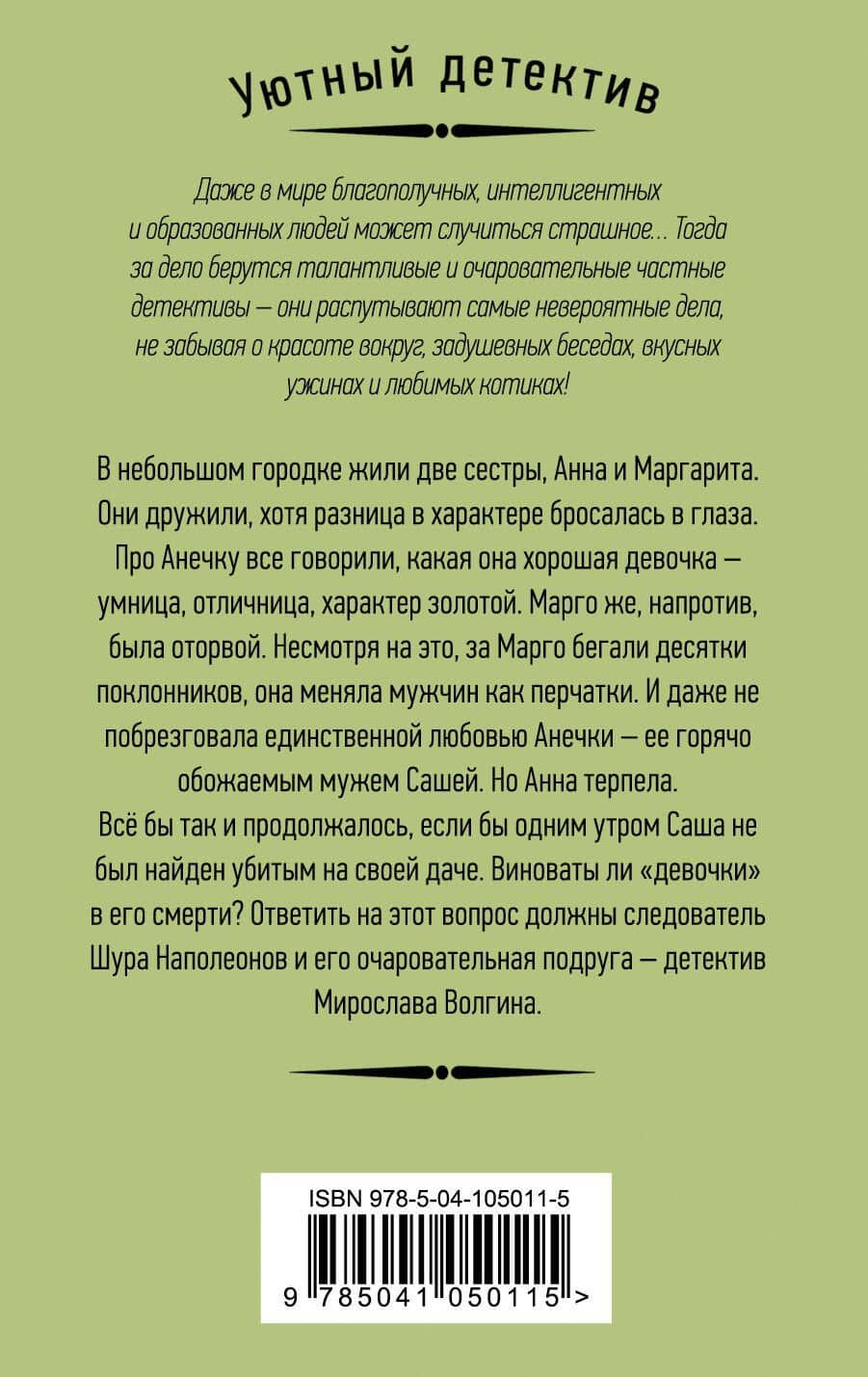 Уютный детектив

Даже в мире благополучных, интеллигентных и образованных людей может случиться страшное... Тогда за дело берутся талантливые и очаровательные частные детективы — они распутывают самые невероятные дела, не забывая о красоте вокруг, задушевных беседах, вкусных ужинах и любимых котиках!

В небольшом городке жили две сестры, Анна и Маргарита. Они дружили, хотя разница в характере бросалась в глаза. Про Анечку все говорили, какая она хорошая девочка — умница, отличница, характер золотой. Марго же, напротив, была оторвой. Несмотря на это, за Марго бегали десятки поклонников, она меняла мужчин как перчатки. И даже не побрезговала единственной любовью Анечки — ее горячо обожаемым мужем Сашей. Но Анна терпела.

Всё бы так и продолжалось, если бы одним утром Саша не был найден убитым на своей даче. Виноваты ли «девочки» в его смерти? Ответить на этот вопрос должны следователь Шура Наполеонов и его очаровательная подруга — детектив Мирослава Волгина.

ISBN 978-5-04-105011-5

9 785041 050115 >